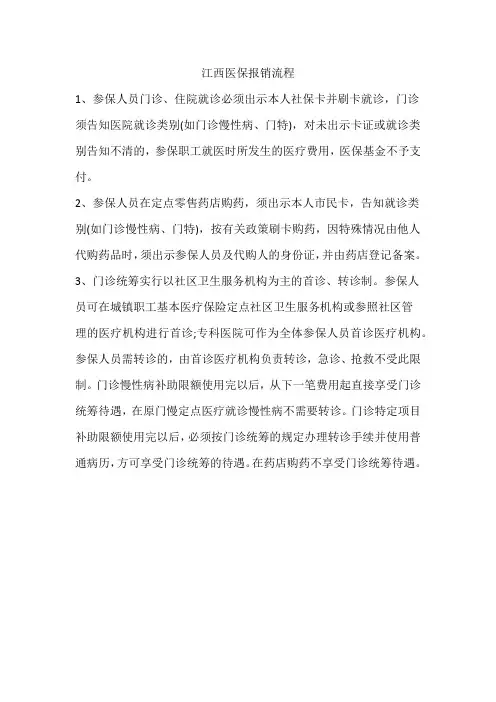 江西医保报销流程

1、参保人员门诊、住院就诊必须出示本人社保卡并刷卡就诊，门诊须告知医院就诊类别(如门诊慢性病、门特)，对未出示卡证或就诊类别告知不清的，参保职工就医时所发生的医疗费用，医保基金不予支付。

2、参保人员在定点零售药店购药，须出示本人市民卡，告知就诊类别(如门诊慢性病、门特)，按有关政策刷卡购药，因特殊情况由他人代购药品时，须出示参保人员及代购人的身份证，并由药店登记备案。

3、门诊统筹实行以社区卫生服务机构为主的首诊、转诊制。参保人员可在城镇职工基本医疗保险定点社区卫生服务机构或参照社区管理的医疗机构进行首诊;专科医院可作为全体参保人员首诊医疗机构。参保人员需转诊的，由首诊医疗机构负责转诊，急诊、抢救不受此限制。门诊慢性病补助限额使用完以后，从下一笔费用起直接享受门诊统筹待遇，在原门慢定点医疗就诊慢性病不需要转诊。门诊特定项目补助限额使用完以后，必须按门诊统筹的规定办理转诊手续并使用普通病历，方可享受门诊统筹的待遇。在药店购药不享受门诊统筹待遇。